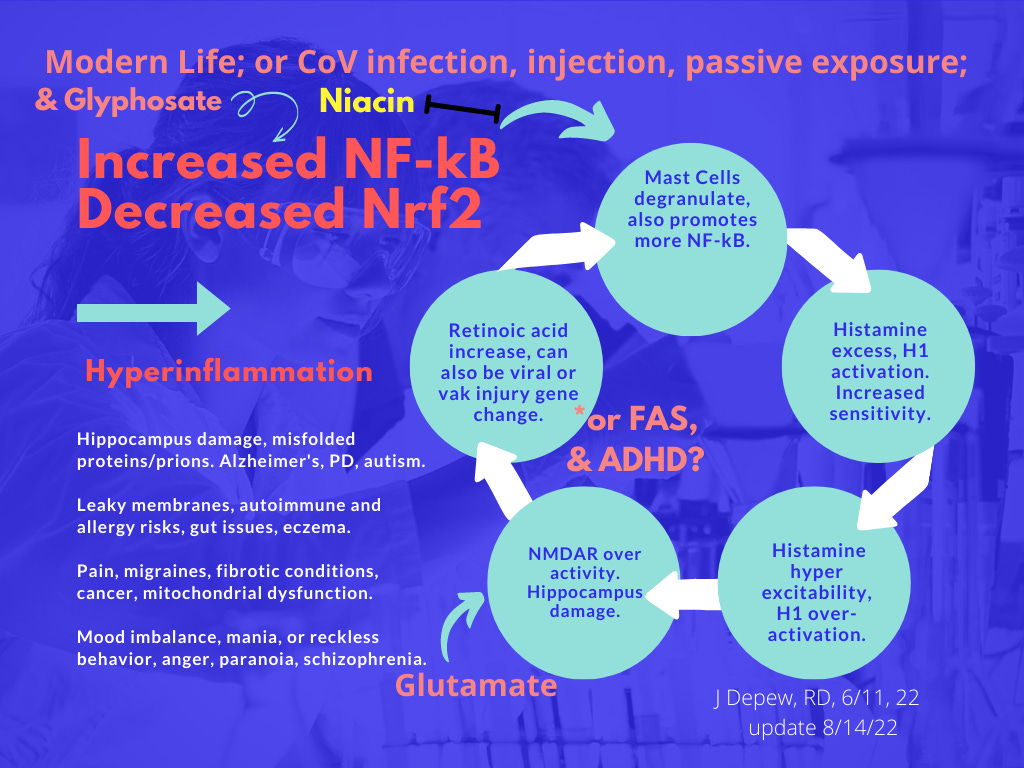 Modern Life; or CoV infection, injection, passive exposure;
& Glyphosate Niacin

Increased NF-kB
Decreased Nrf2

Hyperinflammation

Hippocampus damage, misfolded proteins/prions. Alzheimer's, PD, autism.

Leaky membranes, autoimmune and allergy risks, gut issues, eczema.

Pain, migraines, fibrotic conditions, cancer, mitochondrial dysfunction.

Mood imbalance, mania, or reckless behavior, anger, paranoia, schizophrenia.

Mast Cells degranulate, also promotes more NF-kB.

Histamine excess, H1 activation. Increased sensitivity.

Histamine hyper excitability, H1 over-activation.

NMDAR over activity. Hippocampus damage.

Retinoic acid increase, can also be viral or vak injury gene change.

*or FAS, & ADHD?

Glutamate

J Depew, RD, 6/11, 22
update 8/14/22